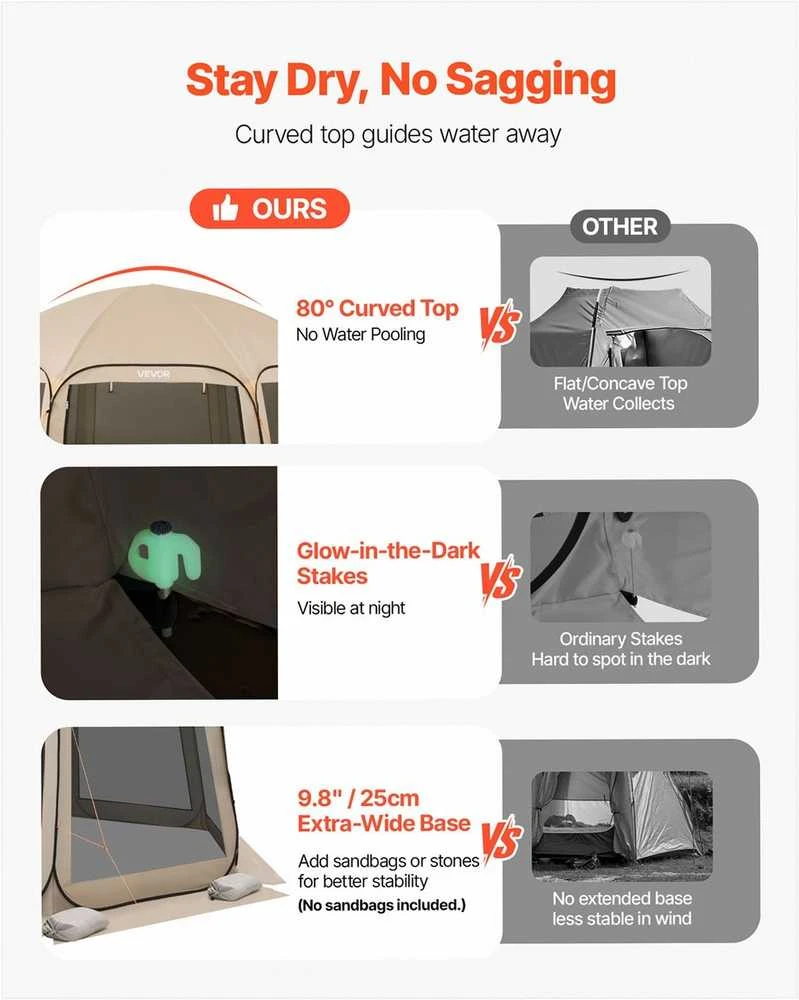 Stay Dry, No Sagging

Curved top guides water away

OURS

OTHER

VEVOR

80° Curved Top
No Water Pooling

VS

Flat/Concave Top
Water Collects

Glow-in-the-Dark Stakes
Visible at night

VS

Ordinary Stakes
Hard to spot in the dark

9.8" / 25cm Extra-Wide Base
Add sandbags or stones for better stability
(No sandbags included.)

VS

No extended base
less stable in wind